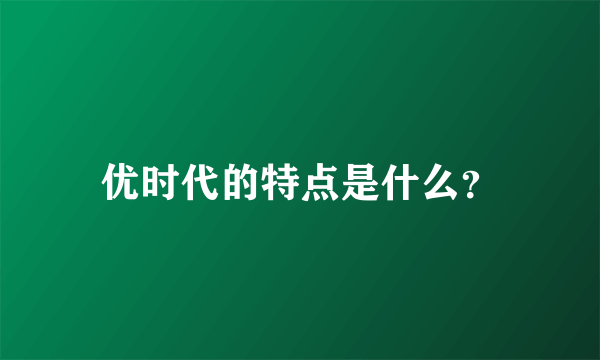 优时代的特点是什么?